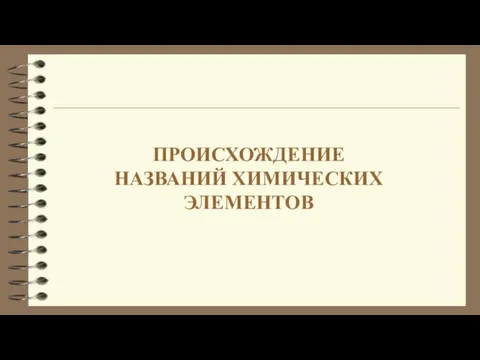 ПРОИСХОЖДЕНИЕ НАЗВАНИЙ ХИМИЧЕСКИХ ЭЛЕМЕНТОВ